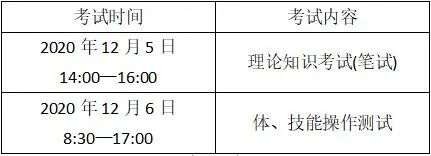 | 考试时间 | 考试内容 |
|---|---|
| 2020 年 12 月 5 日 14:00—16:00 | 理论知识考试(笔试) |
| 2020 年 12 月 6 日 8:30—17:00 | 体、技能操作测试 |